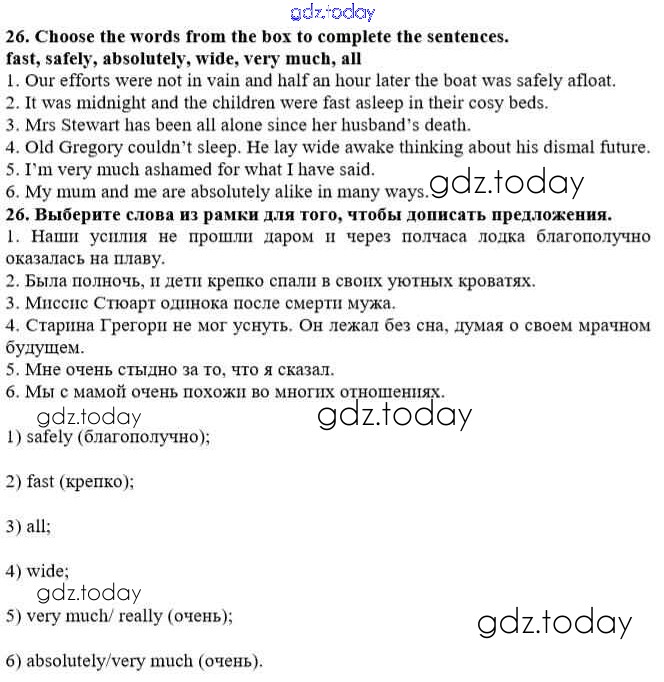 gdz.today

26. Choose the words from the box to complete the sentences.
fast, safely, absolutely, wide, very much, all
1. Our efforts were not in vain and half an hour later the boat was safely afloat.
2. It was midnight and the children were fast asleep in their cosy beds.
3. Mrs Stewart has been all alone since her husband's death.
4. Old Gregory couldn't sleep. He lay wide awake thinking about his dismal future.
5. I'm very much ashamed for what I have said.
6. My mum and me are absolutely alike in many ways. gdz.today
26. Выберите слова из рамки для того, чтобы дописать предложения.
1. Наши усилия не прошли даром и через полчаса лодка благополучно оказалась на плаву.
2. Была полночь, и дети крепко спали в своих уютных кроватях.
3. Миссис Стюарт одинока после смерти мужа.
4. Старина Грегори не мог уснуть. Он лежал без сна, думая о своем мрачном будущем.
5. Мне очень стыдно за то, что я сказал.
6. Мы с мамой очень похожи во многих отношениях.
gdz.today gdz.today
1) safely (благополучно);

2) fast (крепко);

3) all;

4) wide;
gdz.today
5) very much/ really (очень);
gdz.today

6) absolutely/very much (очень).